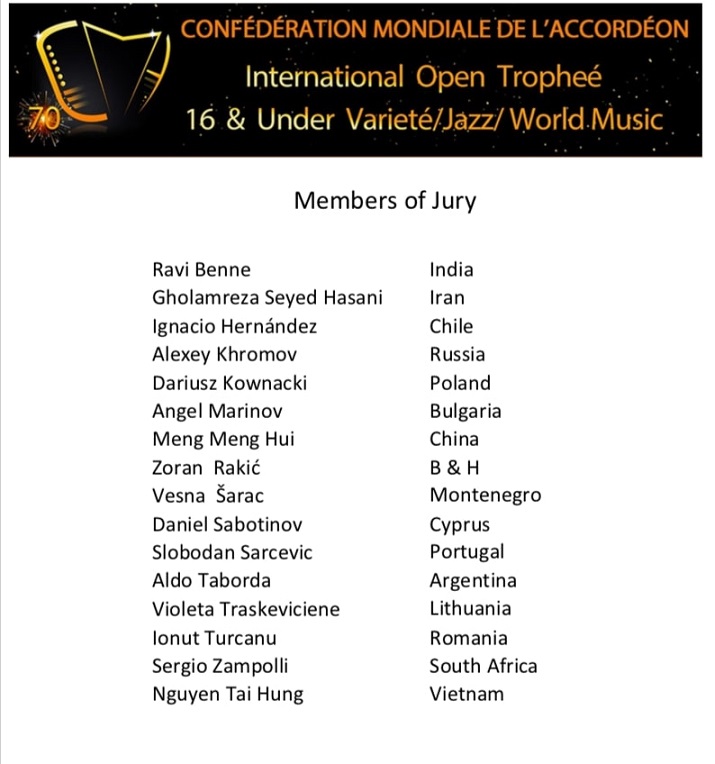 70

CONFÉDÉRATION MONDIALE DE L'ACCORDÉON

International Open Tropheé

16 & Under Varieté/Jazz/ World Music

Members of Jury

Ravi Benne India
Gholamreza Seyed Hasani Iran
Ignacio Hernández Chile
Alexey Khromov Russia
Dariusz Kownacki Poland
Angel Marinov Bulgaria
Meng Meng Hui China
Zoran Rakić B & H
Vesna Šarac Montenegro
Daniel Sabotinov Cyprus
Slobodan Sarcevic Portugal
Aldo Taborda Argentina
Violeta Traskeviciene Lithuania
Ionut Turcanu Romania
Sergio Zampolli South Africa
Nguyen Tai Hung Vietnam